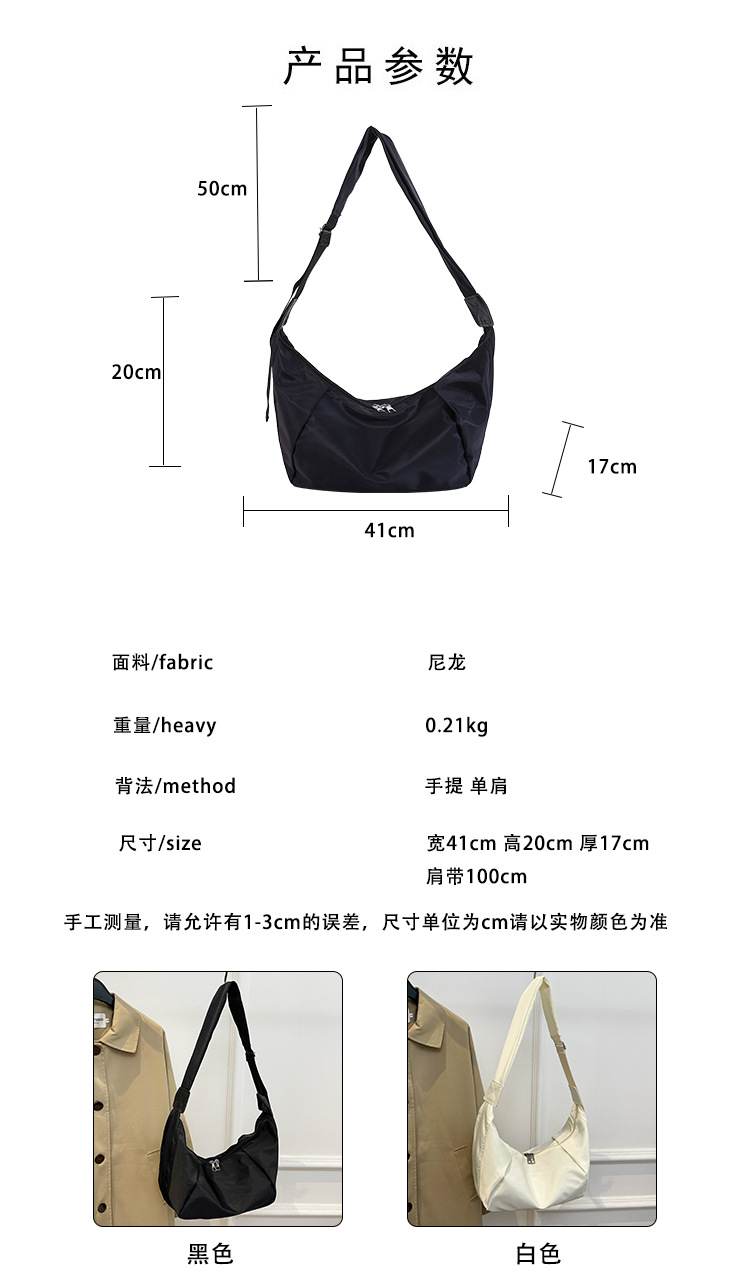 产品参数

50cm

20cm

17cm

41cm

面料/fabric 尼龙

重量/heavy 0.21kg

背法/method 手提 单肩

尺寸/size 宽41cm 高20cm 厚17cm
肩带100cm

手工测量，请允许有1-3cm的误差，尺寸单位为cm请以实物颜色为准

黑色

白色